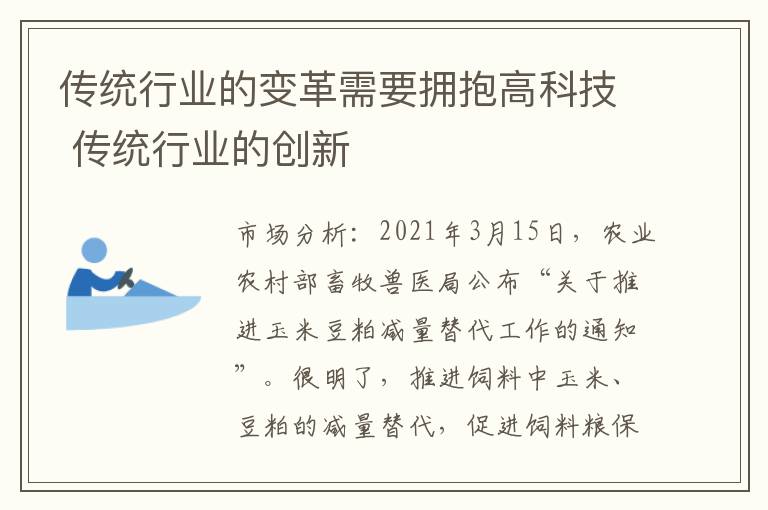 传统行业的变革需要拥抱高科技 传统行业的创新

市场分析：2021年3月15日，农业农村部畜牧兽医局公布“关于推进玉米豆粕减量替代工作的通知”。很明了，推进饲料中玉米、豆粕的减量替代，促进饲料粮保